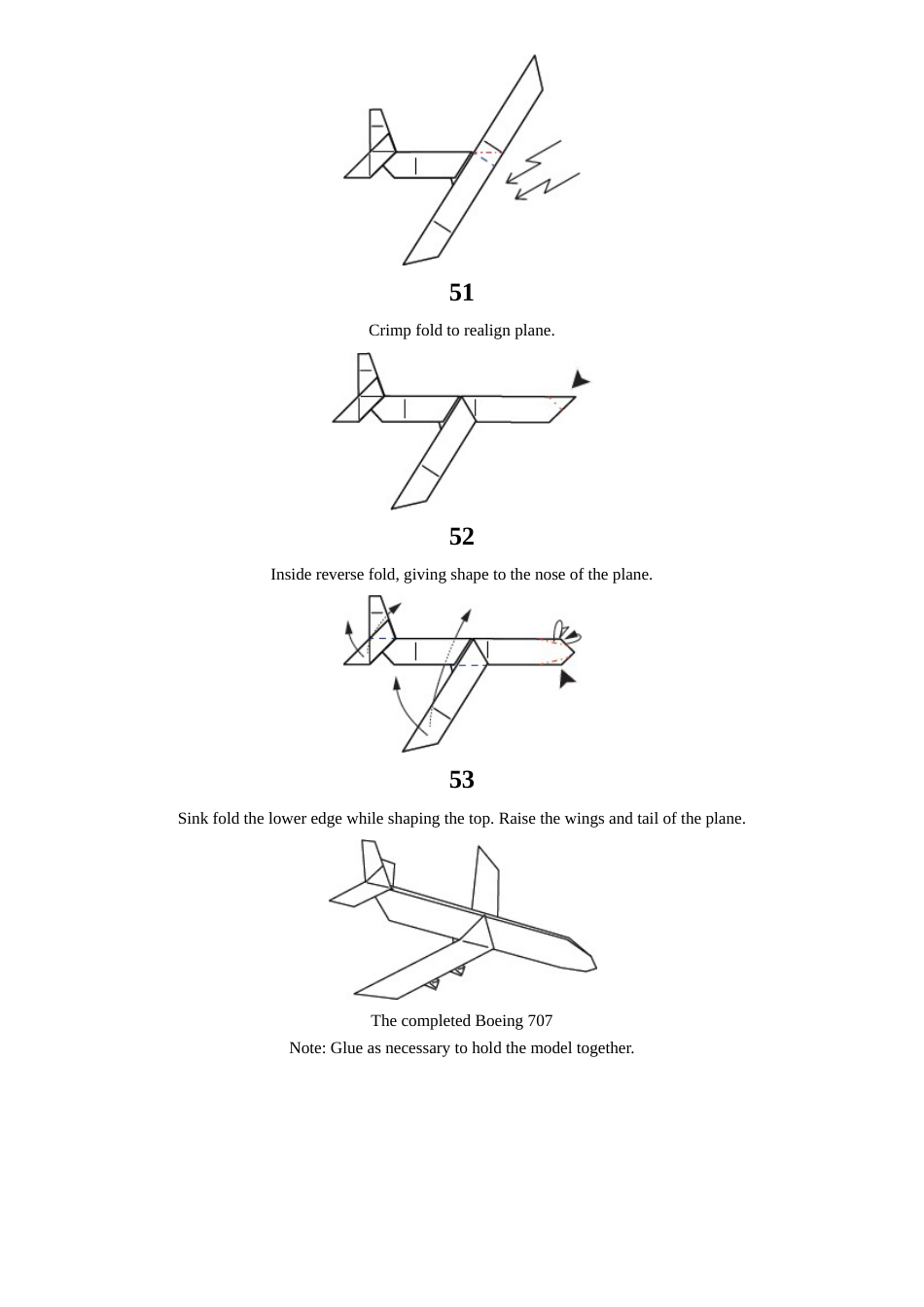 51

Crimp fold to realign plane.

52

Inside reverse fold, giving shape to the nose of the plane.

53

Sink fold the lower edge while shaping the top. Raise the wings and tail of the plane.

The completed Boeing 707

Note: Glue as necessary to hold the model together.